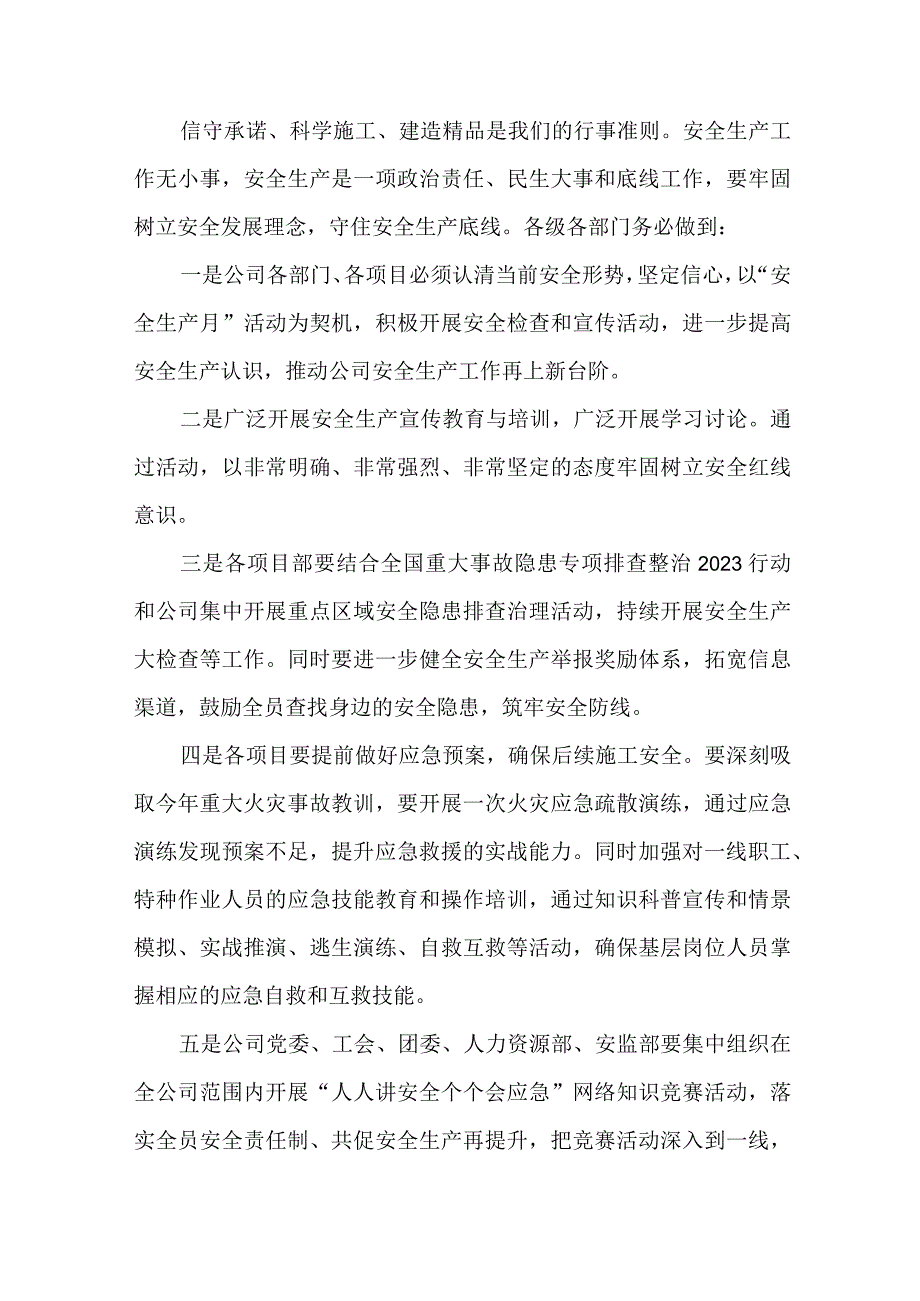 信守承诺、科学施工、建造精品是我们的行事准则。安全生产工作无小事，安全生产是一项政治责任、民生大事和底线工作，要牢固树立安全发展理念，守住安全生产底线。各级各部门务必做到：

一是公司各部门、各项目必须认清当前安全形势，坚定信心，以“安全生产月”活动为契机，积极开展安全检查和宣传活动，进一步提高安全生产认识，推动公司安全生产工作再上新台阶。

二是广泛开展安全生产宣传教育与培训，广泛开展学习讨论。通过活动，以非常明确、非常强烈、非常坚定的态度牢固树立安全红线意识。

三是各项目部要结合全国重大事故隐患专项排查整治2023行动和公司集中开展重点区域安全隐患排查治理活动，持续开展安全生产大检查等工作。同时要进一步健全安全生产举报奖励体系，拓宽信息渠道，鼓励全员查找身边的安全隐患，筑牢安全防线。

四是各项目要提前做好应急预案，确保后续施工安全。要深刻吸取今年重大火灾事故教训，要开展一次火灾应急疏散演练，通过应急演练发现预案不足，提升应急救援的实战能力。同时加强对一线职工、特种作业人员的应急技能教育和操作培训，通过知识科普宣传和情景模拟、实战推演、逃生演练、自救互救等活动，确保基层岗位人员掌握相应的应急自救和互救技能。

五是公司党委、工会、团委、人力资源部、安监部要集中组织在全公司范围内开展“人人讲安全个个会应急”网络知识竞赛活动，落实全员安全责任制、共促安全生产再提升，把竞赛活动深入到一线，